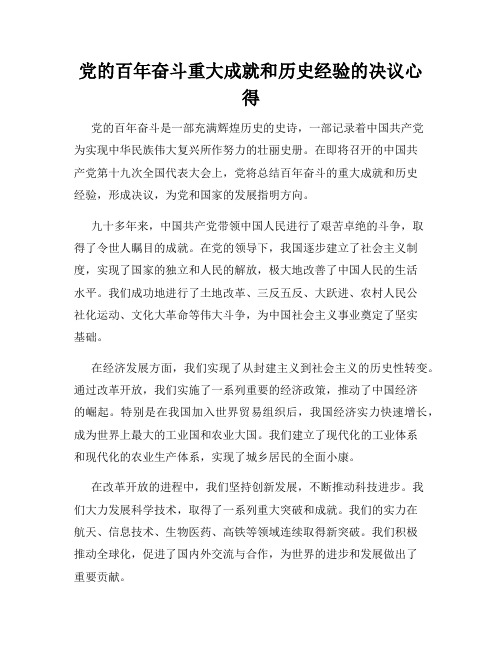 党的百年奋斗重大成就和历史经验的决议心得

党的百年奋斗是一部充满辉煌历史的史诗，一部记录着中国共产党为实现中华民族伟大复兴所作努力的壮丽史册。在即将召开的中国共产党第十九次全国代表大会上，党将总结百年奋斗的重大成就和历史经验，形成决议，为党和国家的发展指明方向。

九十多年来，中国共产党带领中国人民进行了艰苦卓绝的斗争，取得了令世人瞩目的成就。在党的领导下，我国逐步建立了社会主义制度，实现了国家的独立和人民的解放，极大地改善了中国人民的生活水平。我们成功地进行了土地改革、三反五反、大跃进、农村人民公社化运动、文化大革命等伟大斗争，为中国社会主义事业奠定了坚实基础。

在经济发展方面，我们实现了从封建主义到社会主义的历史性转变。通过改革开放，我们实施了一系列重要的经济政策，推动了中国经济的崛起。特别是在我国加入世界贸易组织后，我国经济实力快速增长，成为世界上最大的工业国和农业大国。我们建立了现代化的工业体系和现代化的农业生产体系，实现了城乡居民的全面小康。

在改革开放的进程中，我们坚持创新发展，不断推动科技进步。我们大力发展科学技术，取得了一系列重大突破和成就。我们的实力在航天、信息技术、生物医药、高铁等领域连续取得新突破。我们积极推动全球化，促进了国内外交流与合作，为世界的进步和发展做出了重要贡献。